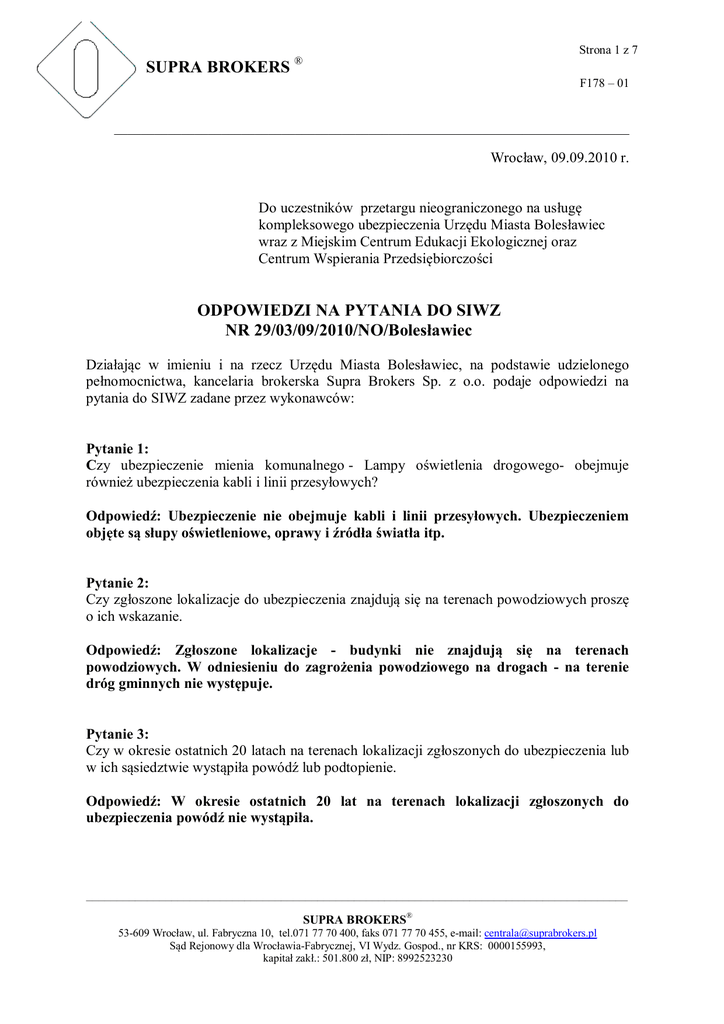 SUPRA BROKERS ®

Strona 1 z 7

F178 – 01

Wrocław, 09.09.2010 r.

Do uczestników przetargu nieograniczonego na usługę kompleksowego ubezpieczenia Urzędu Miasta Bolesławiec wraz z Miejskim Centrum Edukacji Ekologicznej oraz Centrum Wspierania Przedsiębiorczości

ODPOWIEDZI NA PYTANIA DO SIWZ
NR 29/03/09/2010/NO/Bolesławiec

Działając w imieniu i na rzecz Urzędu Miasta Bolesławiec, na podstawie udzielonego pełnomocnictwa, kancelaria brokerska Supra Brokers Sp. z o.o. podaje odpowiedzi na pytania do SIWZ zadane przez wykonawców:

Pytanie 1:
Czy ubezpieczenie mienia komunalnego - Lampy oświetlenia drogowego- obejmuje również ubezpieczenia kabli i linii przesyłowych?

Odpowiedź: Ubezpieczenie nie obejmuje kabli i linii przesyłowych. Ubezpieczeniem objęte są słupy oświetleniowe, oprawy i źródła światła itp.

Pytanie 2:
Czy zgłoszone lokalizacje do ubezpieczenia znajdują się na terenach powodziowych proszę o ich wskazanie.

Odpowiedź: Zgłoszone lokalizacje - budynki nie znajdują się na terenach powodziowych. W odniesieniu do zagrożenia powodziowego na drogach - na terenie dróg gminnych nie występuje.

Pytanie 3:
Czy w okresie ostatnich 20 latach na terenach lokalizacji zgłoszonych do ubezpieczenia lub w ich sąsiedztwie wystąpiła powódź lub podtopienie.

Odpowiedź: W okresie ostatnich 20 lat na terenach lokalizacji zgłoszonych do ubezpieczenia powódź nie wystąpiła.

SUPRA BROKERS®
53-609 Wrocław, ul. Fabryczna 10, tel.071 77 70 400, faks 071 77 70 455, e-mail: centrala@suprabrokers.pl
Sąd Rejonowy dla Wrocławia-Fabrycznej, VI Wydz. Gospod., nr KRS: 0000155993,
kapitał zakł.: 501.800 zł, NIP: 8992523230